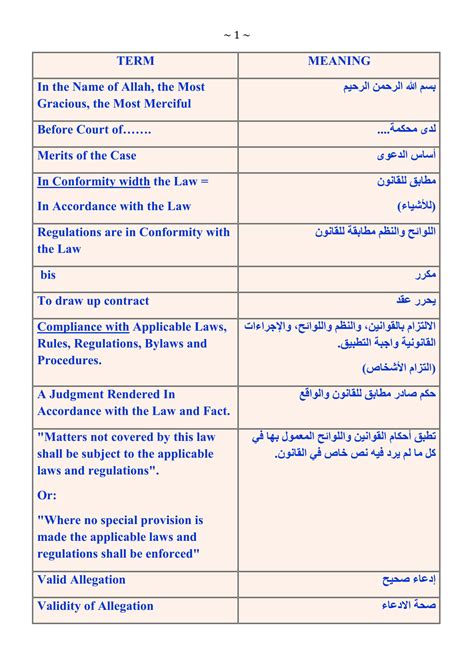 ~ 1 ~

| TERM | MEANING |
|---|---|
| In the Name of Allah, the Most Gracious, the Most Merciful | بسم الله الرحمن الرحيم |
| Before Court of……. | لدى محكمة.... |
| Merits of the Case | أساس الدعوى |
| In Conformity width the Law = In Accordance with the Law | مطابق للقانون (للأشياء) |
| Regulations are in Conformity with the Law | اللوائح والنظم مطابقة للقانون |
| bis | مكرر |
| To draw up contract | يحرر عقد |
| Compliance with Applicable Laws, Rules, Regulations, Bylaws and Procedures. | الالتزام بالقوانين، والنظم واللوائح، والإجراءات القانونية واجبة التطبيق. (التزام الأشخاص) |
| A Judgment Rendered In Accordance with the Law and Fact. | حكم صادر مطابق للقانون والواقع |
| "Matters not covered by this law shall be subject to the applicable laws and regulations". Or: "Where no special provision is made the applicable laws and regulations shall be enforced" | تطبق أحكام القوانين واللوائح المعمول بها في كل ما لم يرد فيه نص خاص في القانون. |
| Valid Allegation | إدعاء صحيح |
| Validity of Allegation | صحة الادعاء |